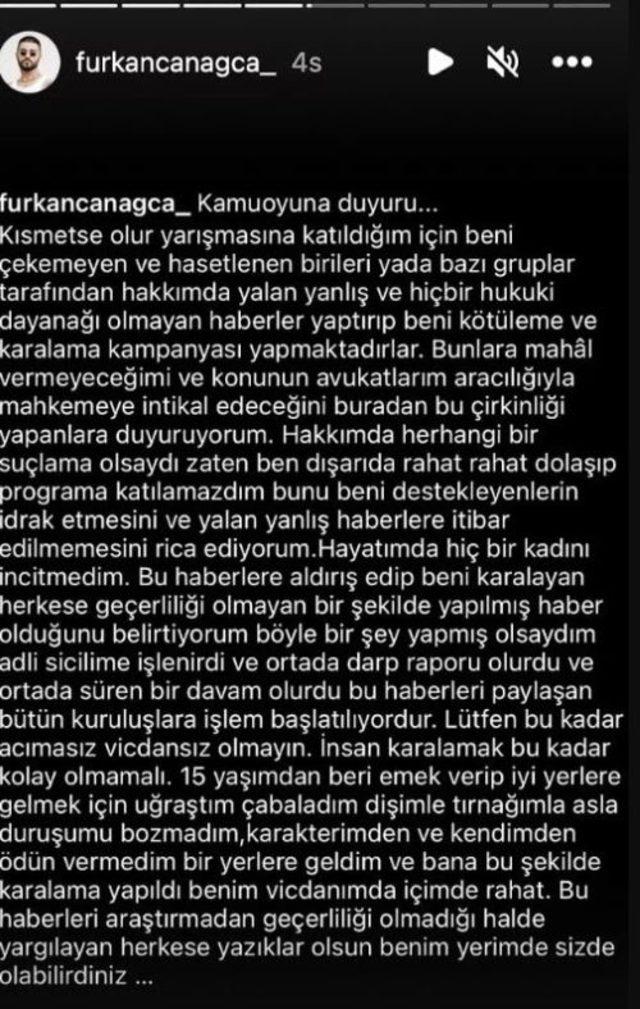 furkancanagca_ 4s

furkancanagca_ Kamuoyuna duyuru...
Kısmetse olur yarışmasına katıldığım için beni çekemeyen ve hasetlenen birileri yada bazı gruplar tarafından hakkımda yalan yanlış ve hiçbir hukuki dayanağı olmayan haberler yaptırıp beni kötüleme ve karalama kampanyası yapmaktadırlar. Bunlara mahâl vermeyeceğimi ve konunun avukatlarım aracılığıyla mahkemeye intikal edeceğini buradan bu çirkinliği yapanlara duyuruyorum. Hakkımda herhangi bir suçlama olsaydı zaten ben dışarıda rahat rahat dolaşıp programa katılamazdım bunu beni destekleyenlerin idrak etmesini ve yalan yanlış haberlere itibar edilmemesini rica ediyorum.Hayatımda hiç bir kadını incitmedim. Bu haberlere aldırış edip beni karalayan herkese geçerliliği olmayan bir şekilde yapılmış haber olduğunu belirtiyorum böyle bir şey yapmış olsaydım adli sicilime işlenirdi ve ortada darp raporu olurdu ve ortada süren bir davam olurdu bu haberleri paylaşan bütün kuruluşlara işlem başlatılıyordur. Lütfen bu kadar acımasız vicdansız olmayın. İnsan karalamak bu kadar kolay olmamalı. 15 yaşımdan beri emek verip iyi yerlere gelmek için uğraştım çabaladım dişimle tırnağımla asla duruşumu bozmadım,karakterimden ve kendimden ödün vermedim bir yerlere geldim ve bana bu şekilde karalama yapıldı benim vicdanımda içimde rahat. Bu haberleri araştırmadan geçerliliği olmadığı halde yargılayan herkese yazıklar olsun benim yerimde sizde olabilirdiniz ...